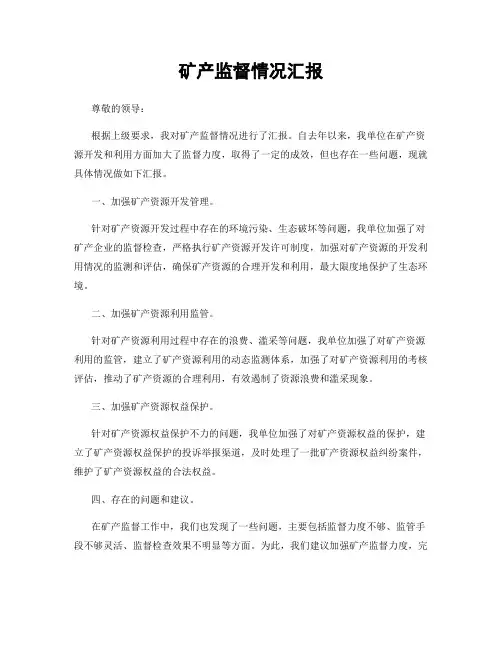 矿产监督情况汇报

尊敬的领导：

根据上级要求，我对矿产监督情况进行了汇报。自去年以来，我单位在矿产资源开发和利用方面加大了监督力度，取得了一定的成效，但也存在一些问题，现就具体情况做如下汇报。

一、加强矿产资源开发管理。

针对矿产资源开发过程中存在的环境污染、生态破坏等问题，我单位加强了对矿产企业的监督检查，严格执行矿产资源开发许可制度，加强对矿产资源的开发利用情况的监测和评估，确保矿产资源的合理开发和利用，最大限度地保护了生态环境。

二、加强矿产资源利用监管。

针对矿产资源利用过程中存在的浪费、滥采等问题，我单位加强了对矿产资源利用的监管，建立了矿产资源利用的动态监测体系，加强了对矿产资源利用的考核评估，推动了矿产资源的合理利用，有效遏制了资源浪费和滥采现象。

三、加强矿产资源权益保护。

针对矿产资源权益保护不力的问题，我单位加强了对矿产资源权益的保护，建立了矿产资源权益保护的投诉举报渠道，及时处理了一批矿产资源权益纠纷案件，维护了矿产资源权益的合法权益。

四、存在的问题和建议。

在矿产监督工作中，我们也发现了一些问题，主要包括监督力度不够、监管手段不够灵活、监督检查效果不明显等方面。为此，我们建议加强矿产监督力度，完